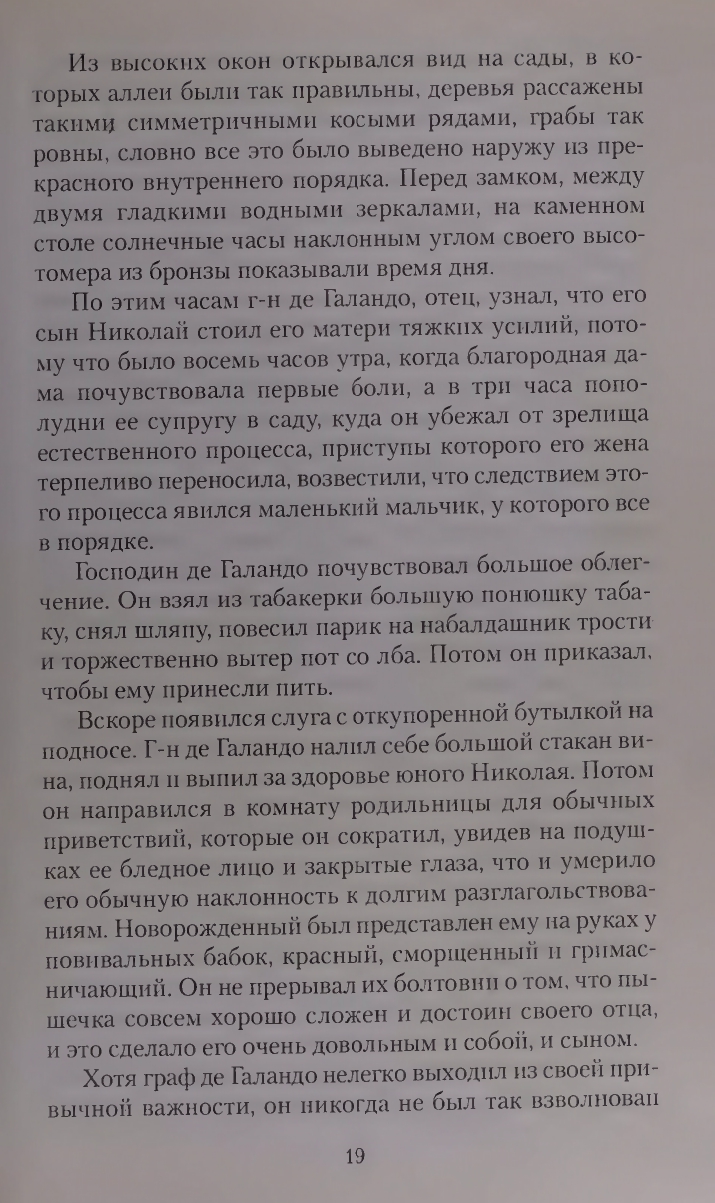 Из высоких окон открывался вид на сады, в которых аллеи были так правильны, деревья рассажены такими симметричными косыми рядами, грабы так ровны, словно все это было выведено наружу из прекрасного внутреннего порядка. Перед замком, между двумя гладкими водными зеркалами, на каменном столе солнечные часы наклонным углом своего высотомера из бронзы показывали время дня.

По этим часам г-н де Галандо, отец, узнал, что его сын Николай стоил его матери тяжких усилий, потому что было восемь часов утра, когда благородная дама почувствовала первые боли, а в три часа пополудни ее супругу в саду, куда он убежал от зрелища естественного процесса, приступы которого его жена терпеливо переносила, возвестили, что следствием этого процесса явился маленький мальчик, у которого все в порядке.

Господин де Галандо почувствовал большое облегчение. Он взял из табакерки большую понюшку табаку, снял шляпу, повесил парик на набалдашник трости и торжественно вытер пот со лба. Потом он приказал, чтобы ему принесли пить.

Вскоре появился слуга с откупоренной бутылкой на подносе. Г-н де Галандо налил себе большой стакан вина, поднял и выпил за здоровье юного Николая. Потом он направился в комнату родильницы для обычных приветствий, которые он сократил, увидев на подушках ее бледное лицо и закрытые глаза, что и умерило его обычную наклонность к долгим разглагольствованиям. Новорожденный был представлен ему на руках у повивальных бабок, красный, сморщенный и гримасничающий. Он не прерывал их болтовни о том, что пышечка совсем хорошо сложен и достоин своего отца, и это сделало его очень довольным и собой, и сыном.

Хотя граф де Галандо нелегко выходил из своей привычной важности, он никогда не был так взволнован

19